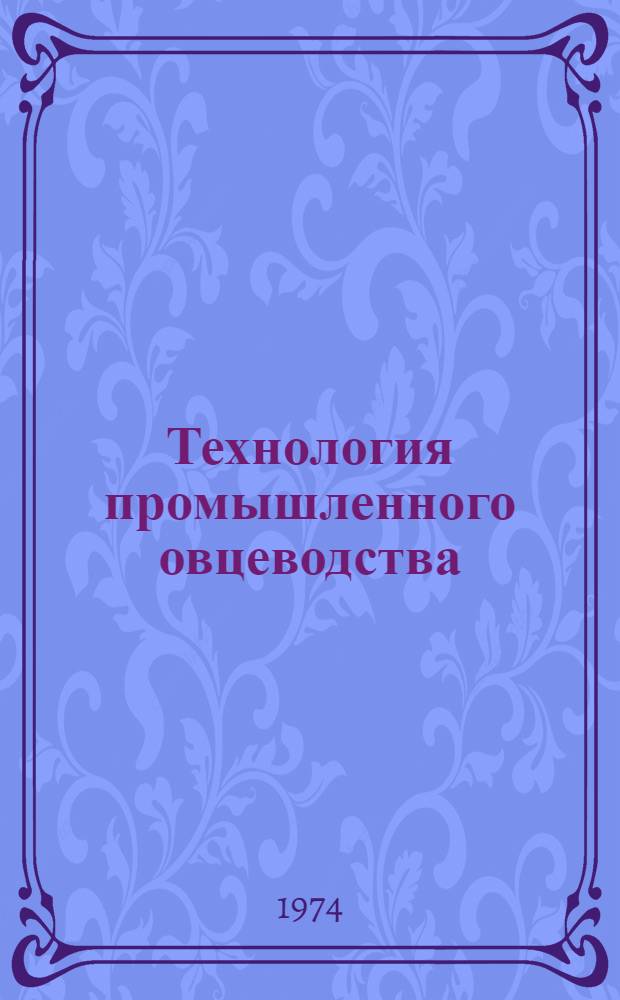 Технология промышленного овцеводства

1974